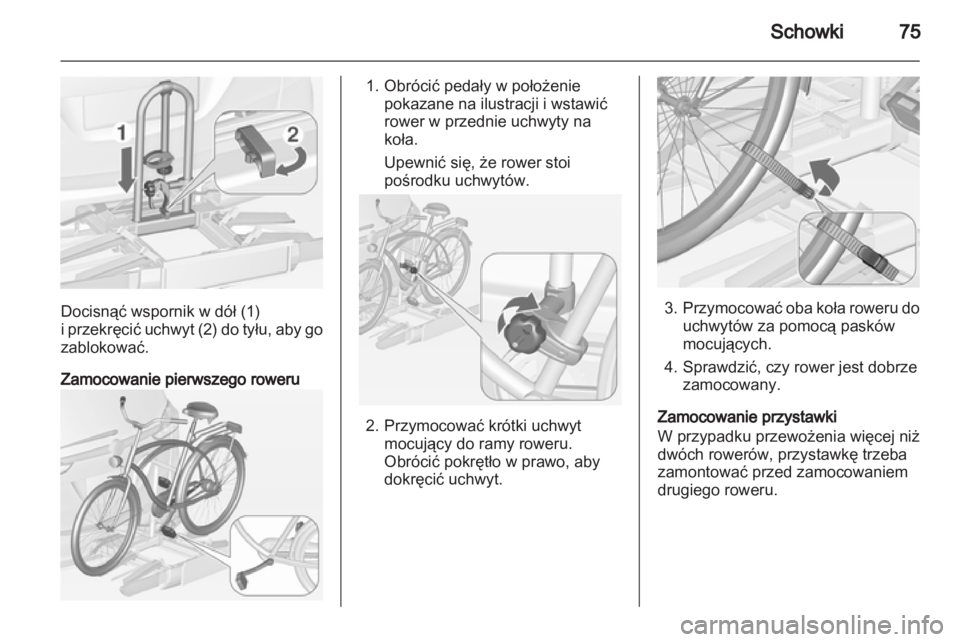 Schowki 75

1

2

Docisnąć wspornik w dół (1) i przekręcić uchwyt (2) do tyłu, aby go zablokować.

Zamocowanie pierwszego roweru

1. Obrócić pedały w położenie pokazane na ilustracji i wstawić rower w przednie uchwyty na koła.

Upewnić się, że rower stoi pośrodku uchwytów.

2. Przymocować krótki uchwyt mocujący do ramy roweru. Obrócić pokrętło w prawo, aby dokręcić uchwyt.

3. Przymocować oba koła roweru do uchwytów za pomocą pasków mocujących.

4. Sprawdzić, czy rower jest dobrze zamocowany.

Zamocowanie przystawki
W przypadku przewożenia więcej niż dwóch rowerów, przystawkę trzeba zamontować przed zamocowaniem drugiego roweru.

carmanualsonline.info